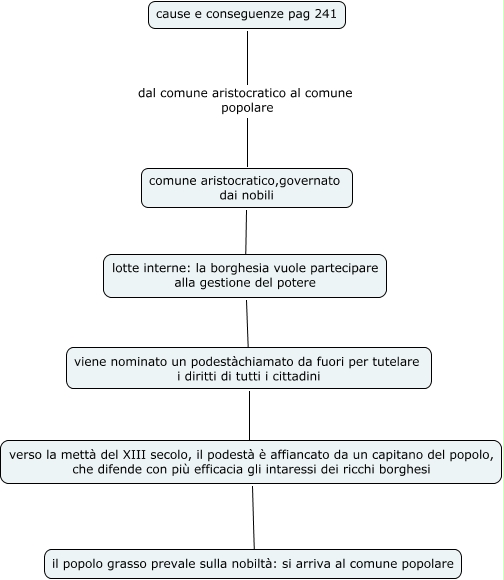 cause e conseguenze pag 241

dal comune aristocratico al comune popolare

comune aristocratico,governato dai nobili

lotte interne: la borghesia vuole partecipare alla gestione del potere

viene nominato un podestàchiamato da fuori per tutelare i diritti di tutti i cittadini

verso la mettà del XIII secolo, il podestà è affiancato da un capitano del popolo, che difende con più efficacia gli intaressi dei ricchi borghesi

il popolo grasso prevale sulla nobiltà: si arriva al comune popolare